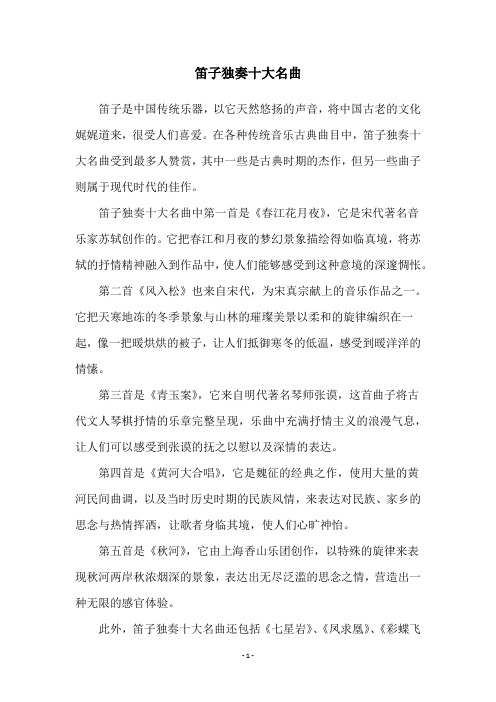 笛子独奏十大名曲

笛子是中国传统乐器，以它天然悠扬的声音，将中国古老的文化娓娓道来，很受人们喜爱。在各种传统音乐古典曲目中，笛子独奏十大名曲受到最多人赞赏，其中一些是古典时期的杰作，但另一些曲子则属于现代时代的佳作。

笛子独奏十大名曲中第一首是《春江花月夜》，它是宋代著名音乐家苏轼创作的。它把春江和月夜的梦幻景象描绘得如临真境，将苏轼的抒情精神融入到作品中，使人们能够感受到这种意境的深邃惆怅。

第二首《风入松》也来自宋代，为宋真宗献上的音乐作品之一。它把天寒地冻的冬季景象与山林的璀璨美景以柔和的旋律编织在一起，像一把暖烘烘的被子，让人们抵御寒冬的低温，感受到暖洋洋的情愫。

第三首是《青玉案》，它来自明代著名琴师张谟，这首曲子将古代文人琴棋抒情的乐章完整呈现，乐曲中充满抒情主义的浪漫气息，让人们可以感受到张谟的抚之以慰以及深情的表达。

第四首是《黄河大合唱》，它是魏征的经典之作，使用大量的黄河民间曲调，以及当时历史时期的民族风情，来表达对民族、家乡的思念与热情挥洒，让歌者身临其境，使人们心旷神怡。

第五首是《秋河》，它由上海香山乐团创作，以特殊的旋律来表现秋河两岸秋浓烟深的景象，表达出无尽泛滥的思念之情，营造出一种无限的感官体验。

此外，笛子独奏十大名曲还包括《七星岩》、《凤求凰》、《彩蝶飞

- 1 -